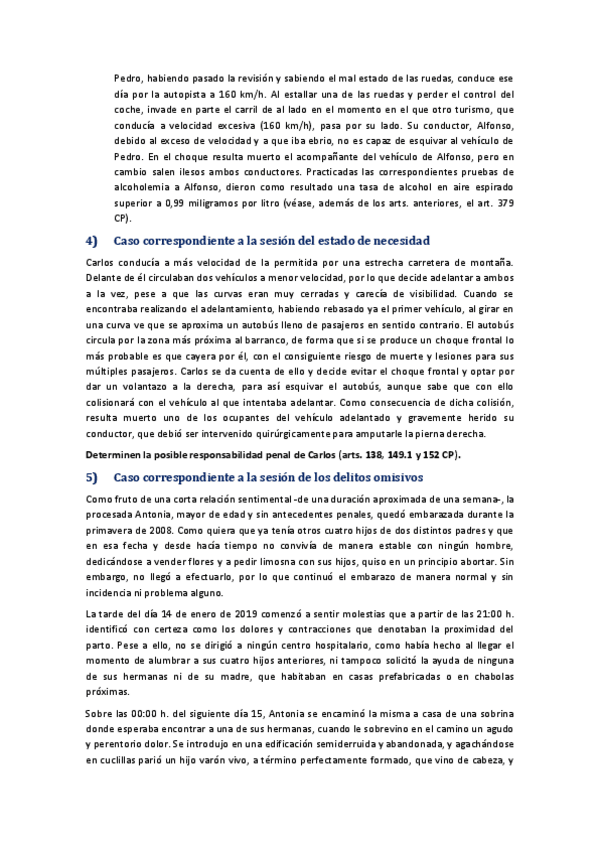 Pedro, habiendo pasado la revisión y sabiendo el mal estado de las ruedas, conduce ese día por la autopista a 160 km/h. Al estallar una de las ruedas y perder el control del coche, invade en parte el carril de al lado en el momento en el que otro turismo, que conducía a velocidad excesiva (160 km/h), pasa por su lado. Su conductor, Alfonso, debido al exceso de velocidad y a que iba ebrio, no es capaz de esquivar al vehículo de Pedro. En el choque resulta muerto el acompañante del vehículo de Alfonso, pero en cambio salen ilesos ambos conductores. Practicadas las correspondientes pruebas de alcoholemia a Alfonso, dieron como resultado una tasa de alcohol en aire espirado superior a 0,99 miligramos por litro (véase, además de los arts. anteriores, el art. 379 CP).

4) Caso correspondiente a la sesión del estado de necesidad

Carlos conducía a más velocidad de la permitida por una estrecha carretera de montaña. Delante de él circulaban dos vehículos a menor velocidad, por lo que decide adelantar a ambos a la vez, pese a que las curvas eran muy cerradas y carecía de visibilidad. Cuando se encontraba realizando el adelantamiento, habiendo rebasado ya el primer vehículo, al girar en una curva ve que se aproxima un autobús lleno de pasajeros en sentido contrario. El autobús circula por la zona más próxima al barranco, de forma que si se produce un choque frontal lo más probable es que cayera por él, con el consiguiente riesgo de muerte y lesiones para sus múltiples pasajeros. Carlos se da cuenta de ello y decide evitar el choque frontal y optar por dar un volantazo a la derecha, para así esquivar el autobús, aunque sabe que con ello colisionará con el vehículo al que intentaba adelantar. Como consecuencia de dicha colisión, resulta muerto uno de los ocupantes del vehículo adelantado y gravemente herido su conductor, que debió ser intervenido quirúrgicamente para amputarle la pierna derecha.

Determinen la posible responsabilidad penal de Carlos (arts. 138, 149.1 y 152 CP).

5) Caso correspondiente a la sesión de los delitos omisivos

Como fruto de una corta relación sentimental -de una duración aproximada de una semana-, la procesada Antonia, mayor de edad y sin antecedentes penales, quedó embarazada durante la primavera de 2008. Como quiera que ya tenía otros cuatro hijos de dos distintos padres y que en esa fecha y desde hacía tiempo no convivía de manera estable con ningún hombre, dedicándose a vender flores y a pedir limosna con sus hijos, quiso en un principio abortar. Sin embargo, no llegó a efectuarlo, por lo que continuó el embarazo de manera normal y sin incidencia ni problema alguno.

La tarde del día 14 de enero de 2019 comenzó a sentir molestias que a partir de las 21:00 h. identificó con certeza como los dolores y contracciones que denotaban la proximidad del parto. Pese a ello, no se dirigió a ningún centro hospitalario, como había hecho al llegar el momento de alumbrar a sus cuatro hijos anteriores, ni tampoco solicitó la ayuda de ninguna de sus hermanas ni de su madre, que habitaban en casas prefabricadas o en chabolas próximas.

Sobre las 00:00 h. del siguiente día 15, Antonia se encaminó la misma a casa de una sobrina donde esperaba encontrar a una de sus hermanas, cuando le sobrevino en el camino un agudo y perentorio dolor. Se introdujo en una edificación semiderruida y abandonada, y agachándose en cuclillas parió un hijo varón vivo, a término perfectamente formado, que vino de cabeza, y